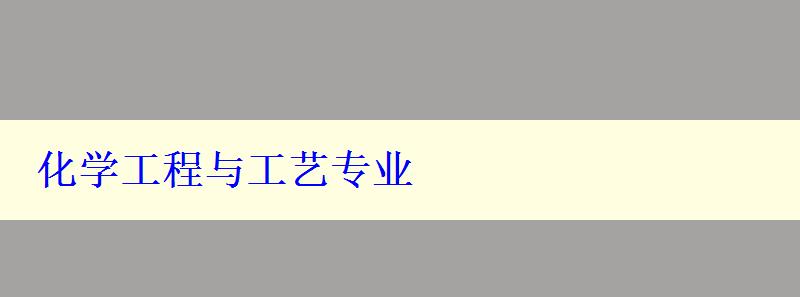 化学工程与工艺专业